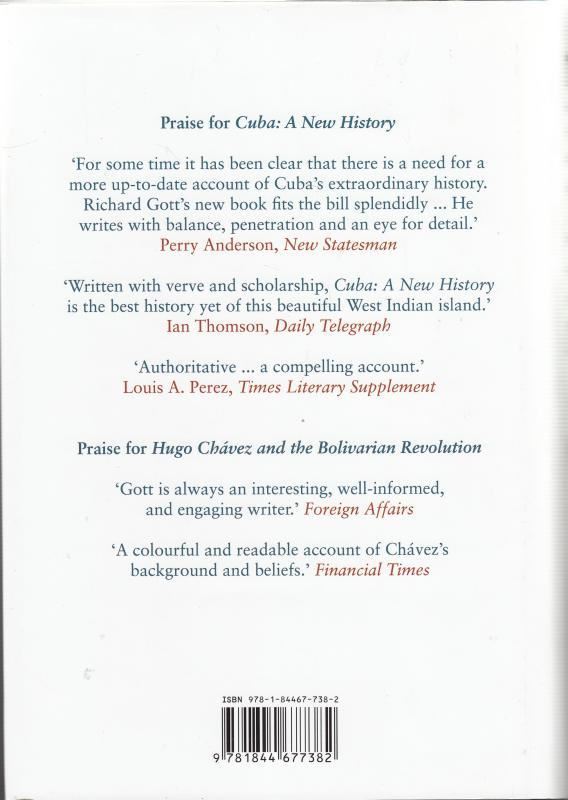 Praise for Cuba: A New History

'For some time it has been clear that there is a need for a more up-to-date account of Cuba's extraordinary history. Richard Gott's new book fits the bill splendidly ... He writes with balance, penetration and an eye for detail.'
Perry Anderson, New Statesman

'Written with verve and scholarship, Cuba: A New History is the best history yet of this beautiful West Indian island.'
Ian Thomson, Daily Telegraph

'Authoritative ... a compelling account.'
Louis A. Perez, Times Literary Supplement

Praise for Hugo Chávez and the Bolivarian Revolution

'Gott is always an interesting, well-informed, and engaging writer.' Foreign Affairs

'A colourful and readable account of Chávez's background and beliefs.' Financial Times

ISBN 978-1-84467-738-2

9 781844 677382